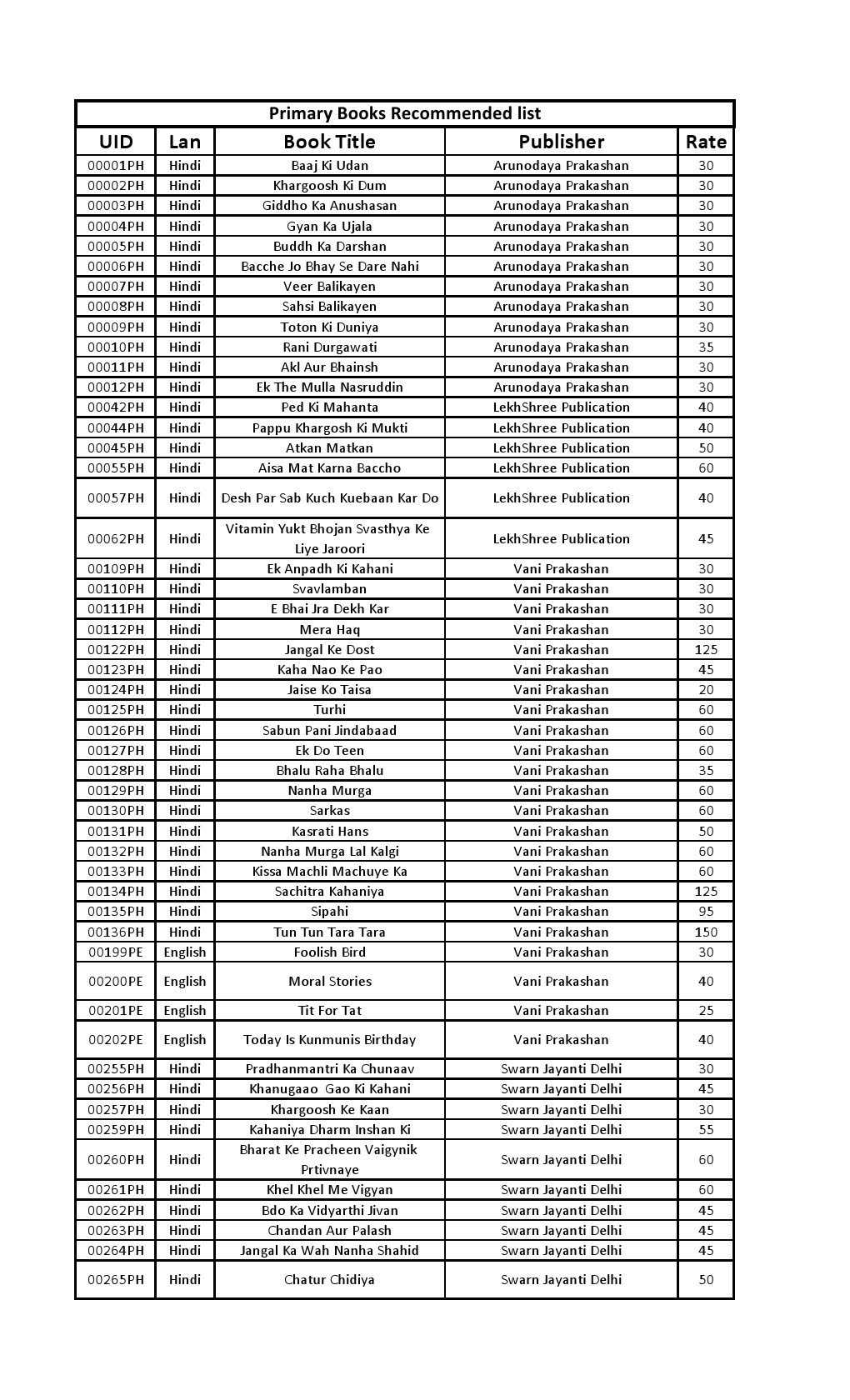 Primary Books Recommended list

| UID | Lan | Book Title | Publisher | Rate |
|---|---|---|---|---|
| 00001PH | Hindi | Baaj Ki Udan | Arunodaya Prakashan | 30 |
| 00002PH | Hindi | Khargoosh Ki Dum | Arunodaya Prakashan | 30 |
| 00003PH | Hindi | Giddho Ka Anushasan | Arunodaya Prakashan | 30 |
| 00004PH | Hindi | Gyan Ka Ujala | Arunodaya Prakashan | 30 |
| 00005PH | Hindi | Buddh Ka Darshan | Arunodaya Prakashan | 30 |
| 00006PH | Hindi | Bacche Jo Bhay Se Dare Nahi | Arunodaya Prakashan | 30 |
| 00007PH | Hindi | Veer Balikayen | Arunodaya Prakashan | 30 |
| 00008PH | Hindi | Sahsi Balikayen | Arunodaya Prakashan | 30 |
| 00009PH | Hindi | Toton Ki Duniya | Arunodaya Prakashan | 30 |
| 00010PH | Hindi | Rani Durgawati | Arunodaya Prakashan | 35 |
| 00011PH | Hindi | Akl Aur Bhainsh | Arunodaya Prakashan | 30 |
| 00012PH | Hindi | Ek The Mulla Nasruddin | Arunodaya Prakashan | 30 |
| 00042PH | Hindi | Ped Ki Mahanta | LekhShree Publication | 40 |
| 00044PH | Hindi | Pappu Khargosh Ki Mukti | LekhShree Publication | 40 |
| 00045PH | Hindi | Atkan Matkan | LekhShree Publication | 50 |
| 00055PH | Hindi | Aisa Mat Karna Baccho | LekhShree Publication | 60 |
| 00057PH | Hindi | Desh Par Sab Kuch Kuebaan Kar Do | LekhShree Publication | 40 |
| 00062PH | Hindi | Vitamin Yukt Bhojan Svasthya Ke Liye Jaroori | LekhShree Publication | 45 |
| 00109PH | Hindi | Ek Anpadh Ki Kahani | Vani Prakashan | 30 |
| 00110PH | Hindi | Svavlamban | Vani Prakashan | 30 |
| 00111PH | Hindi | E Bhai Jra Dekh Kar | Vani Prakashan | 30 |
| 00112PH | Hindi | Mera Haq | Vani Prakashan | 30 |
| 00122PH | Hindi | Jangal Ke Dost | Vani Prakashan | 125 |
| 00123PH | Hindi | Kaha Nao Ke Pao | Vani Prakashan | 45 |
| 00124PH | Hindi | Jaise Ko Taisa | Vani Prakashan | 20 |
| 00125PH | Hindi | Turhi | Vani Prakashan | 60 |
| 00126PH | Hindi | Sabun Pani Jindabaad | Vani Prakashan | 60 |
| 00127PH | Hindi | Ek Do Teen | Vani Prakashan | 60 |
| 00128PH | Hindi | Bhalu Raha Bhalu | Vani Prakashan | 35 |
| 00129PH | Hindi | Nanha Murga | Vani Prakashan | 60 |
| 00130PH | Hindi | Sarkas | Vani Prakashan | 60 |
| 00131PH | Hindi | Kasrati Hans | Vani Prakashan | 50 |
| 00132PH | Hindi | Nanha Murga Lal Kalgi | Vani Prakashan | 60 |
| 00133PH | Hindi | Kissa Machli Machuye Ka | Vani Prakashan | 60 |
| 00134PH | Hindi | Sachitra Kahaniya | Vani Prakashan | 125 |
| 00135PH | Hindi | Sipahi | Vani Prakashan | 95 |
| 00136PH | Hindi | Tun Tun Tara Tara | Vani Prakashan | 150 |
| 00199PE | English | Foolish Bird | Vani Prakashan | 30 |
| 00200PE | English | Moral Stories | Vani Prakashan | 40 |
| 00201PE | English | Tit For Tat | Vani Prakashan | 25 |
| 00202PE | English | Today Is Kunmunis Birthday | Vani Prakashan | 40 |
| 00255PH | Hindi | Pradhanmantri Ka Chunaav | Swarn Jayanti Delhi | 30 |
| 00256PH | Hindi | Khanugaao Gao Ki Kahani | Swarn Jayanti Delhi | 45 |
| 00257PH | Hindi | Khargoosh Ke Kaan | Swarn Jayanti Delhi | 30 |
| 00259PH | Hindi | Kahaniya Dharm Inshan Ki | Swarn Jayanti Delhi | 55 |
| 00260PH | Hindi | Bharat Ke Pracheen Vaigynik Prtivnaye | Swarn Jayanti Delhi | 60 |
| 00261PH | Hindi | Khel Khel Me Vigyan | Swarn Jayanti Delhi | 60 |
| 00262PH | Hindi | Bdo Ka Vidyarthi Jivan | Swarn Jayanti Delhi | 45 |
| 00263PH | Hindi | Chandan Aur Palash | Swarn Jayanti Delhi | 45 |
| 00264PH | Hindi | Jangal Ka Wah Nanha Shahid | Swarn Jayanti Delhi | 45 |
| 00265PH | Hindi | Chatur Chidiya | Swarn Jayanti Delhi | 50 |